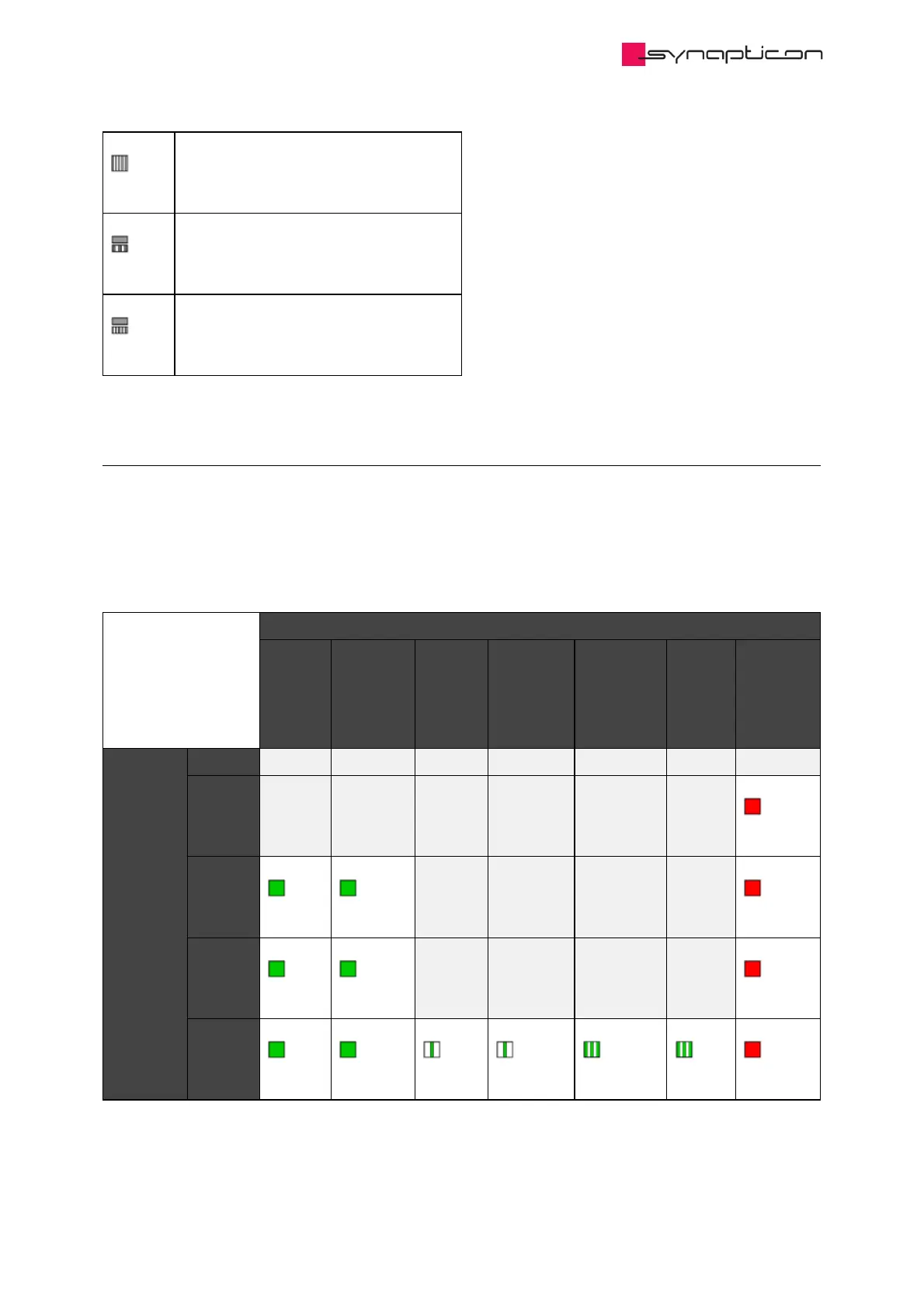 synapticon